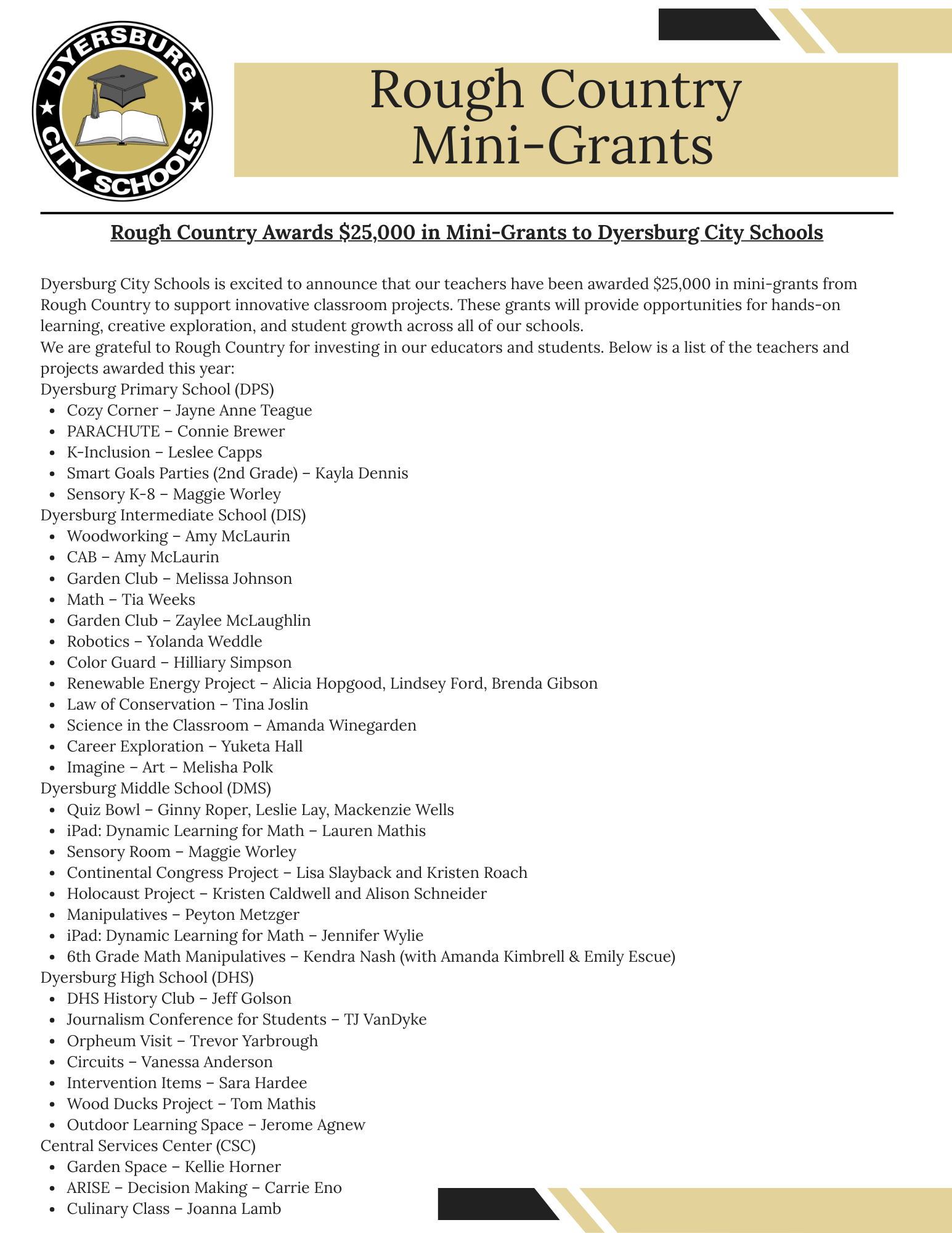 DYERSBURG CITY SCHOOLS

Rough Country Mini-Grants

Rough Country Awards $25,000 in Mini-Grants to Dyersburg City Schools

Dyersburg City Schools is excited to announce that our teachers have been awarded $25,000 in mini-grants from Rough Country to support innovative classroom projects. These grants will provide opportunities for hands-on learning, creative exploration, and student growth across all of our schools.
We are grateful to Rough Country for investing in our educators and students. Below is a list of the teachers and projects awarded this year:
Dyersburg Primary School (DPS)
- Cozy Corner – Jayne Anne Teague
- PARACHUTE – Connie Brewer
- K-Inclusion – Leslee Capps
- Smart Goals Parties (2nd Grade) – Kayla Dennis
- Sensory K-8 – Maggie Worley

Dyersburg Intermediate School (DIS)
- Woodworking – Amy McLaurin
- CAB – Amy McLaurin
- Garden Club – Melissa Johnson
- Math – Tia Weeks
- Garden Club – Zaylee McLaughlin
- Robotics – Yolanda Weddle
- Color Guard – Hilliary Simpson
- Renewable Energy Project – Alicia Hopgood, Lindsey Ford, Brenda Gibson
- Law of Conservation – Tina Joslin
- Science in the Classroom – Amanda Winegarden
- Career Exploration – Yuketa Hall
- Imagine – Art – Melisha Polk

Dyersburg Middle School (DMS)
- Quiz Bowl – Ginny Roper, Leslie Lay, Mackenzie Wells
- iPad: Dynamic Learning for Math – Lauren Mathis
- Sensory Room – Maggie Worley
- Continental Congress Project – Lisa Slayback and Kristen Roach
- Holocaust Project – Kristen Caldwell and Alison Schneider
- Manipulatives – Peyton Metzger
- iPad: Dynamic Learning for Math – Jennifer Wylie
- 6th Grade Math Manipulatives – Kendra Nash (with Amanda Kimbrell & Emily Escue)

Dyersburg High School (DHS)
- DHS History Club – Jeff Golson
- Journalism Conference for Students – TJ VanDyke
- Orpheum Visit – Trevor Yarbrough
- Circuits – Vanessa Anderson
- Intervention Items – Sara Hardee
- Wood Ducks Project – Tom Mathis
- Outdoor Learning Space – Jerome Agnew

Central Services Center (CSC)
- Garden Space – Kellie Horner
- ARISE – Decision Making – Carrie Eno
- Culinary Class – Joanna Lamb